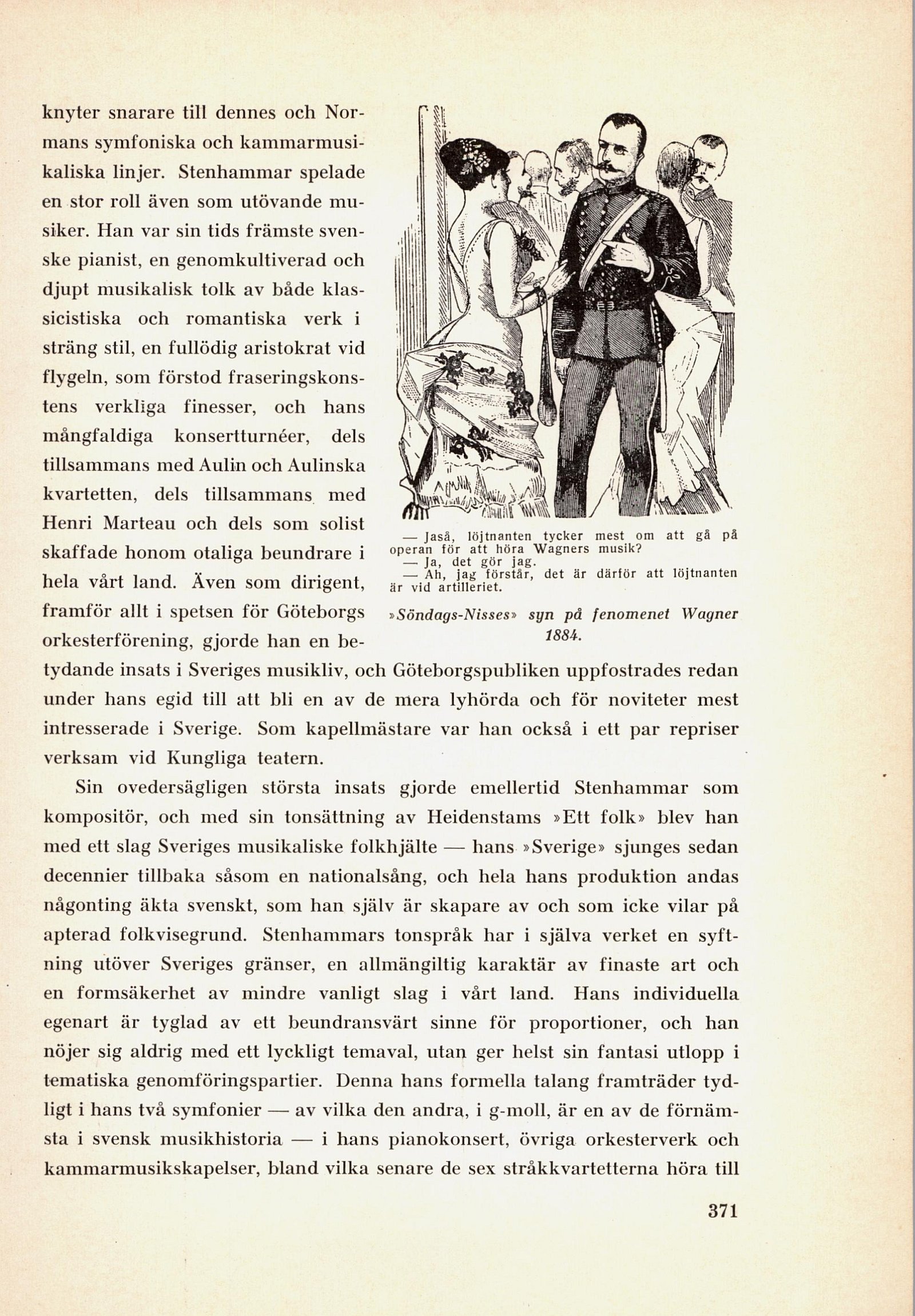 knyter snarare till dennes och Normans symfoniska och kammarmusikaliska linjer. Stenhammar spelade en stor roll även som utövande musiker. Han var sin tids främste svenske pianist, en genomkultiverad och djupt musikalisk tolk av både klassicistiska och romantiska verk i sträng stil, en fullödig aristokrat vid flygeln, som förstod fraseringskonstens verkliga finesser, och hans mångfaldiga konsertturnéer, dels tillsammans med Aulin och Aulinska kvartetten, dels tillsammans med Henri Marteau och dels som solist skaffade honom otaliga beundrare i hela vårt land. Även som dirigent, framför allt i spetsen för Göteborgs orkesterförening, gjorde han en betydande insats i Sveriges musikliv, och Göteborgspubliken uppfostrades redan under hans egid till att bli en av de mera lyhörda och för noviteter mest intresserade i Sverige. Som kapellmästare var han också i ett par repriser verksam vid Kungliga teatern.

— Jaså, löjtnanten tycker mest om att gå på operan för att höra Wagners musik?
— Ja, det gör jag.
— Ah, jag förstår, det är därför att löjtnanten är vid artilleriet.

»Söndags-Nisses» syn på fenomenet Wagner 1884.

Sin ovedersägligen största insats gjorde emellertid Stenhammar som kompositör, och med sin tonsättning av Heidenstams »Ett folk» blev han med ett slag Sveriges musikaliske folkhjälte — hans »Sverige» sjunges sedan decennier tillbaka såsom en nationalsång, och hela hans produktion andas någonting äkta svenskt, som han själv är skapare av och som icke vilar på apterad folkvisegrund. Stenhammars tonspråk har i själva verket en syftning utöver Sveriges gränser, en allmängiltig karaktär av finaste art och en formsäkerhet av mindre vanligt slag i vårt land. Hans individuella egenart är tyglad av ett beundransvärt sinne för proportioner, och han nöjer sig aldrig med ett lyckligt temaval, utan ger helst sin fantasi utlopp i tematiska genomföringspartier. Denna hans formella talang framträder tydligt i hans två symfonier — av vilka den andra, i g-moll, är en av de förnämsta i svensk musikhistoria — i hans pianokonsert, övriga orkesterverk och kammarmusikskapelser, bland vilka senare de sex stråkkvartetterna höra till

371